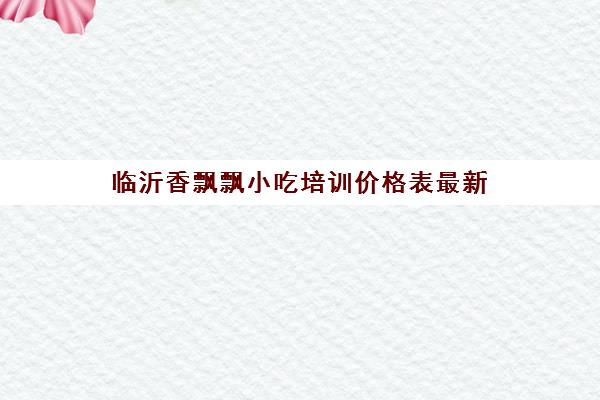 临沂香飘飘小吃培训价格表最新